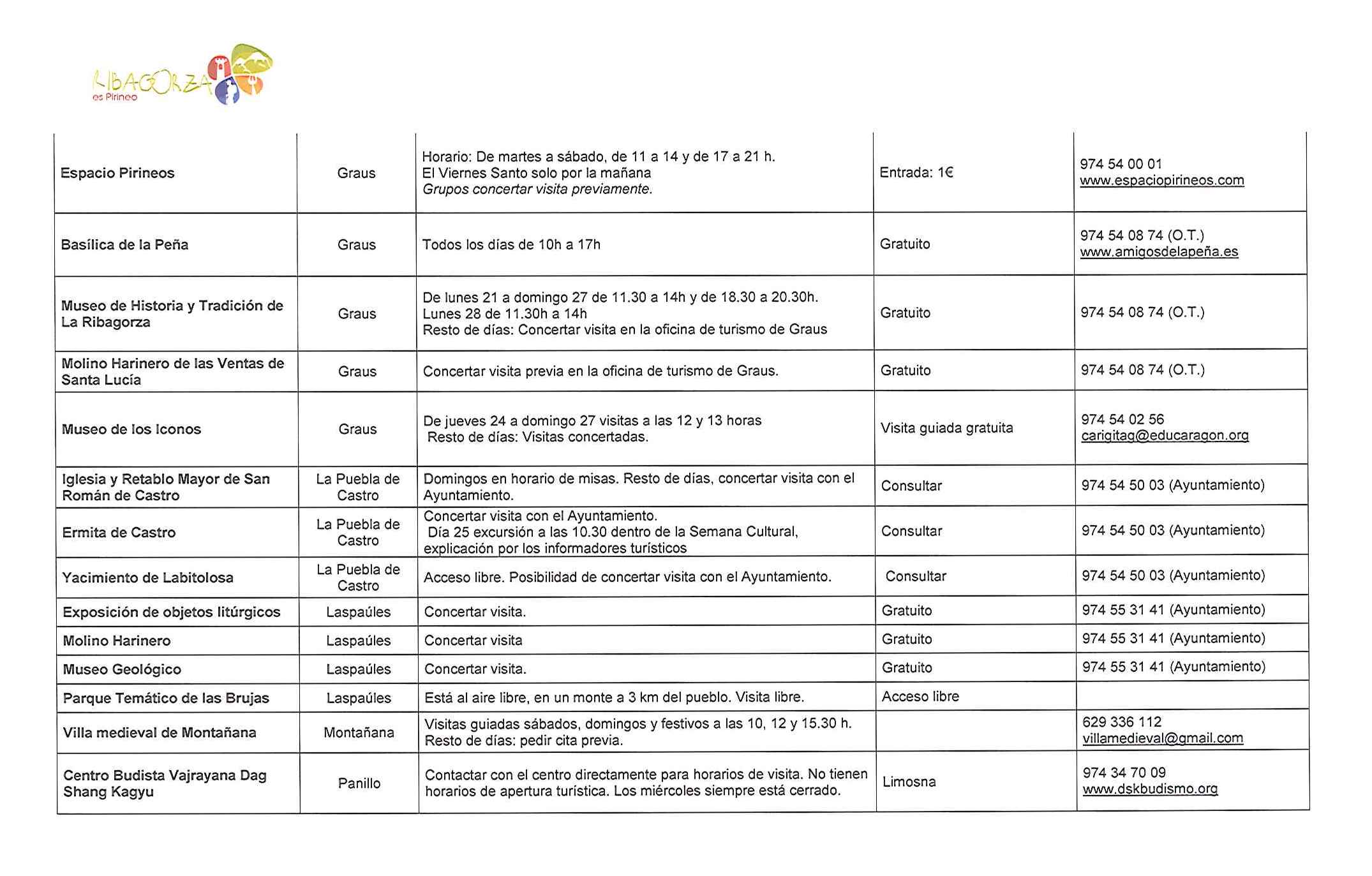 RIBAGORZA
es Pirineo

| Espacio Pirineos | Graus | Horario: De martes a sábado, de 11 a 14 y de 17 a 21 h. El Viernes Santo solo por la mañana Grupos concertar visita previamente. | Entrada: 1€ | 974 54 00 01 www.espaciopirineos.com |
|---|---|---|---|---|
| Basílica de la Peña | Graus | Todos los días de 10h a 17h | Gratuito | 974 54 08 74 (O.T.) www.amigosdelapeña.es |
| Museo de Historia y Tradición de La Ribagorza | Graus | De lunes 21 a domingo 27 de 11.30 a 14h y de 18.30 a 20.30h. Lunes 28 de 11.30h a 14h Resto de días: Concertar visita en la oficina de turismo de Graus | Gratuito | 974 54 08 74 (O.T.) |
| Molino Harinero de las Ventas de Santa Lucía | Graus | Concertar visita previa en la oficina de turismo de Graus. | Gratuito | 974 54 08 74 (O.T.) |
| Museo de los Iconos | Graus | De jueves 24 a domingo 27 visitas a las 12 y 13 horas Resto de días: Visitas concertadas. | Visita guiada gratuita | 974 54 02 56 carigitag@educaragon.org |
| Iglesia y Retablo Mayor de San Román de Castro | La Puebla de Castro | Domingos en horario de misas. Resto de días, concertar visita con el Ayuntamiento. | Consultar | 974 54 50 03 (Ayuntamiento) |
| Ermita de Castro | La Puebla de Castro | Concertar visita con el Ayuntamiento. Día 25 excursión a las 10.30 dentro de la Semana Cultural, explicación por los informadores turísticos | Consultar | 974 54 50 03 (Ayuntamiento) |
| Yacimiento de Labitolosa | La Puebla de Castro | Acceso libre. Posibilidad de concertar visita con el Ayuntamiento. | Consultar | 974 54 50 03 (Ayuntamiento) |
| Exposición de objetos litúrgicos | Laspaúles | Concertar visita. | Gratuito | 974 55 31 41 (Ayuntamiento) |
| Molino Harinero | Laspaúles | Concertar visita | Gratuito | 974 55 31 41 (Ayuntamiento) |
| Museo Geológico | Laspaúles | Concertar visita. | Gratuito | 974 55 31 41 (Ayuntamiento) |
| Parque Temático de las Brujas | Laspaúles | Está al aire libre, en un monte a 3 km del pueblo. Visita libre. | Acceso libre | |
| Villa medieval de Montañana | Montañana | Visitas guiadas sábados, domingos y festivos a las 10, 12 y 15.30 h. Resto de días: pedir cita previa. | | 629 336 112 villamedieval@gmail.com |
| Centro Budista Vajrayana Dag Shang Kagyu | Panillo | Contactar con el centro directamente para horarios de visita. No tienen horarios de apertura turística. Los miércoles siempre está cerrado. | Limosna | 974 34 70 09 www.dskbudismo.org |